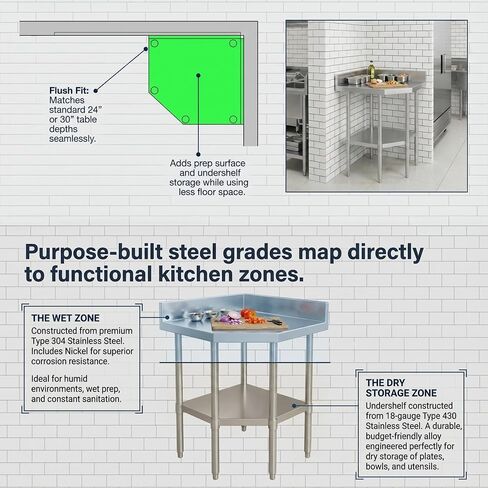 Flush Fit: Matches standard 24" or 30" table depths seamlessly.

Adds prep surface and undershelf storage while using less floor space.

Purpose-built steel grades map directly to functional kitchen zones.

THE WET ZONE
Constructed from premium Type 304 Stainless Steel. Includes Nickel for superior corrosion resistance.

Ideal for humid environments, wet prep, and constant sanitation.

THE DRY STORAGE ZONE
Undershelf constructed from 18-gauge Type 430 Stainless Steel. A durable, budget-friendly alloy engineered perfectly for dry storage of plates, bowls, and utensils.